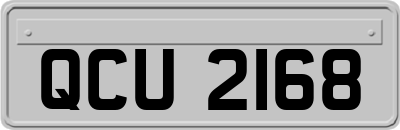 QCU 2168